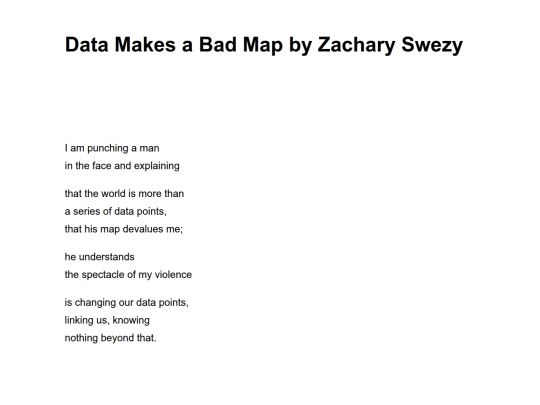 Data Makes a Bad Map by Zachary Swezy

I am punching a man
in the face and explaining

that the world is more than
a series of data points,
that his map devalues me;

he understands
the spectacle of my violence

is changing our data points,
linking us, knowing
nothing beyond that.